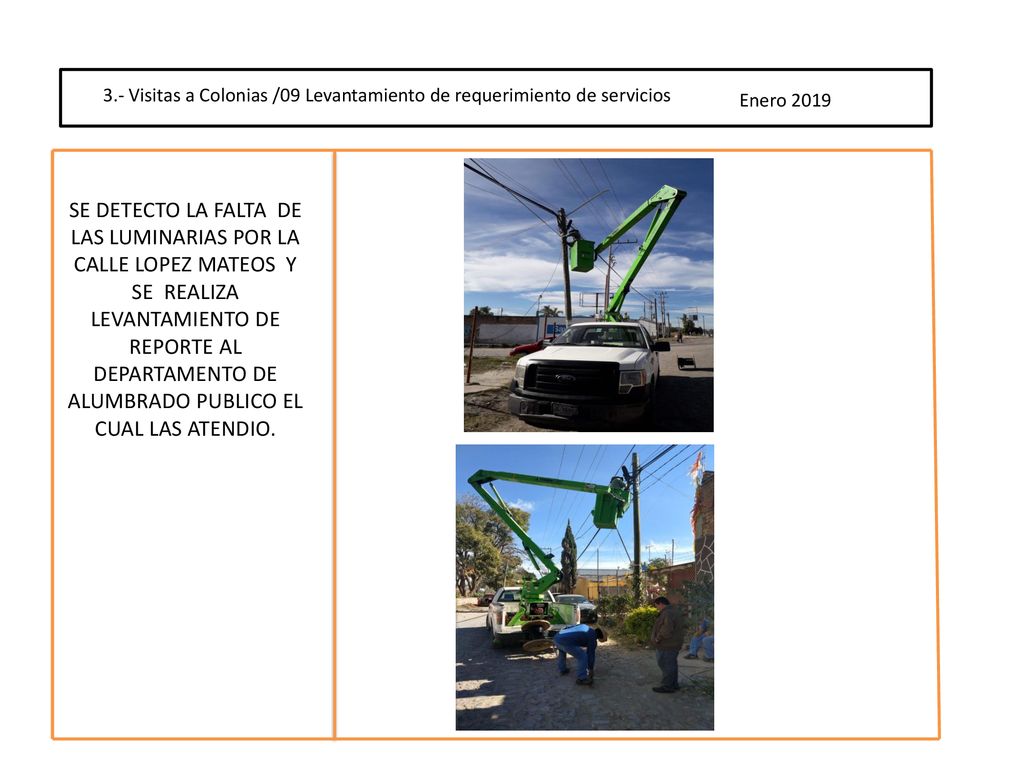 3.- Visitas a Colonias /09 Levantamiento de requerimiento de servicios

Enero 2019

SE DETECTO LA FALTA DE LAS LUMINARIAS POR LA CALLE LOPEZ MATEOS Y SE REALIZA LEVANTAMIENTO DE REPORTE AL DEPARTAMENTO DE ALUMBRADO PUBLICO EL CUAL LAS ATENDIO.